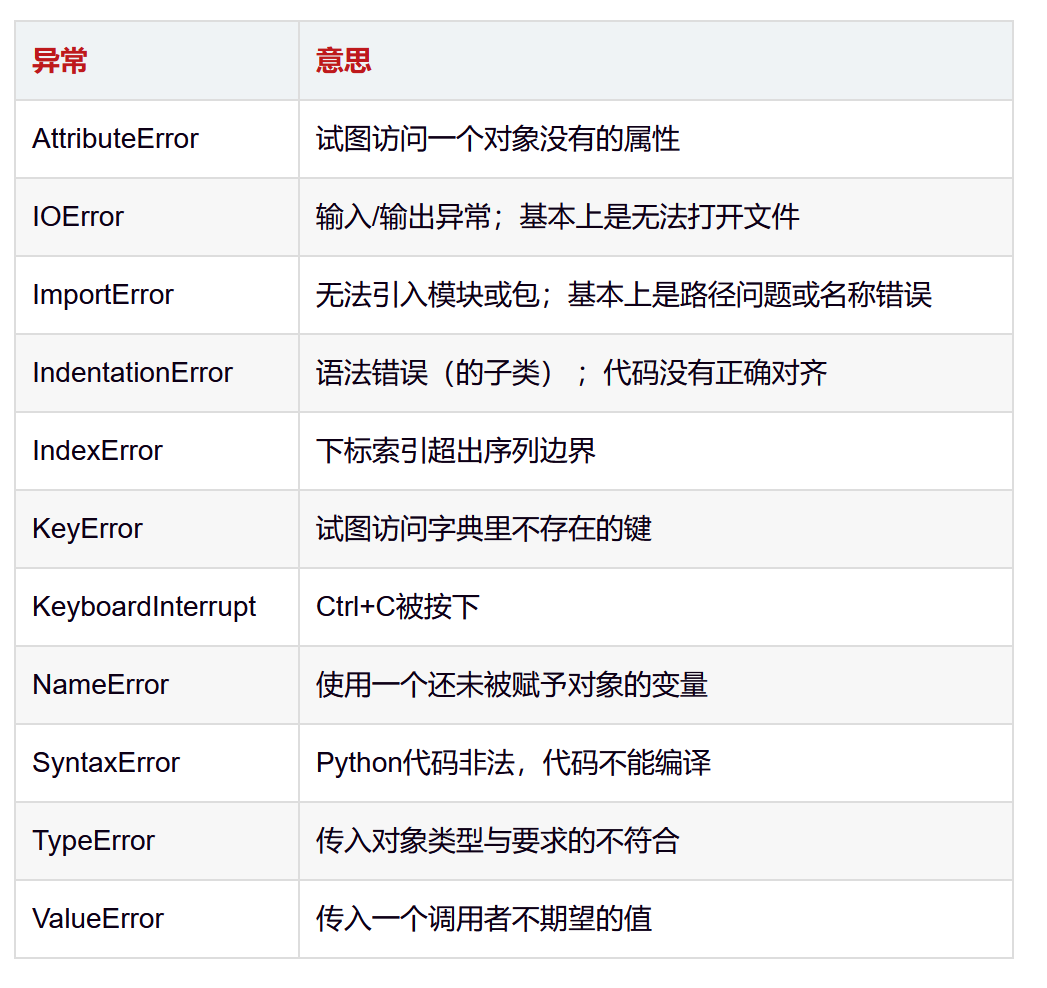 | 异常 | 意思 |
|---|---|
| AttributeError | 试图访问一个对象没有的属性 |
| IOError | 输入/输出异常；基本上是无法打开文件 |
| ImportError | 无法引入模块或包；基本上是路径问题或名称错误 |
| IndentationError | 语法错误（的子类）；代码没有正确对齐 |
| IndexError | 下标索引超出序列边界 |
| KeyError | 试图访问字典里不存在的键 |
| KeyboardInterrupt | Ctrl+C被按下 |
| NameError | 使用一个还未被赋予对象的变量 |
| SyntaxError | Python代码非法，代码不能编译 |
| TypeError | 传入对象类型与要求的不符合 |
| ValueError | 传入一个调用者不期望的值 |